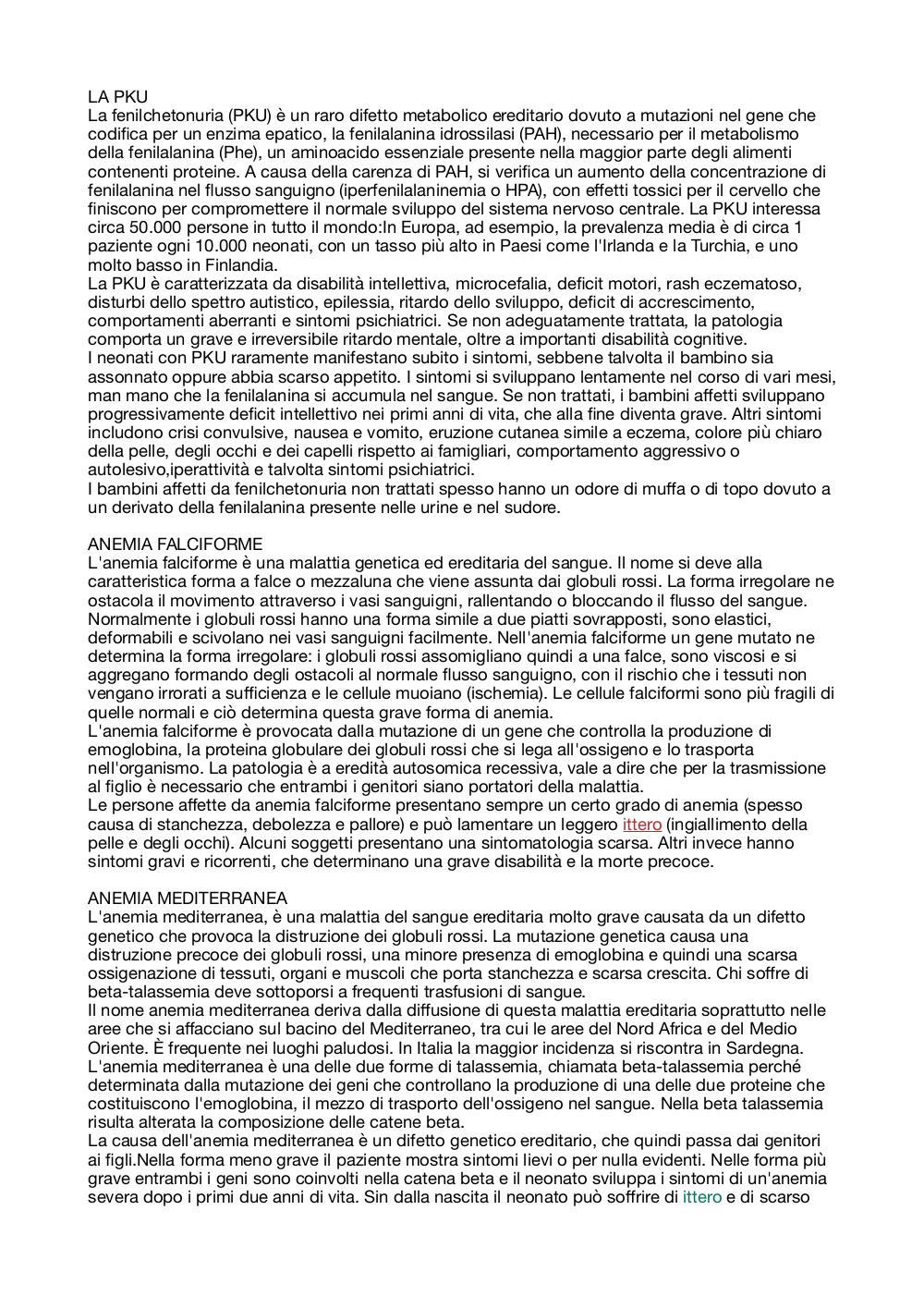 LA PKU
La fenilchetonuria (PKU) è un raro difetto metabolico ereditario dovuto a mutazioni nel gene che codifica per un enzima epatico, la fenilalanina idrossilasi (PAH), necessario per il metabolismo della fenilalanina (Phe), un aminoacido essenziale presente nella maggior parte degli alimenti contenenti proteine. A causa della carenza di PAH, si verifica un aumento della concentrazione di fenilalanina nel flusso sanguigno (iperfenilalaninemia o HPA), con effetti tossici per il cervello che finiscono per compromettere il normale sviluppo del sistema nervoso centrale. La PKU interessa circa 50.000 persone in tutto il mondo:In Europa, ad esempio, la prevalenza media è di circa 1 paziente ogni 10.000 neonati, con un tasso più alto in Paesi come l'Irlanda e la Turchia, e uno molto basso in Finlandia.
La PKU è caratterizzata da disabilità intellettiva, microcefalia, deficit motori, rash eczematoso, disturbi dello spettro autistico, epilessia, ritardo dello sviluppo, deficit di accrescimento, comportamenti aberranti e sintomi psichiatrici. Se non adeguatamente trattata, la patologia comporta un grave e irreversibile ritardo mentale, oltre a importanti disabilità cognitive.
I neonati con PKU raramente manifestano subito i sintomi, sebbene talvolta il bambino sia assonnato oppure abbia scarso appetito. I sintomi si sviluppano lentamente nel corso di vari mesi, man mano che la fenilalanina si accumula nel sangue. Se non trattati, i bambini affetti sviluppano progressivamente deficit intellettivo nei primi anni di vita, che alla fine diventa grave. Altri sintomi includono crisi convulsive, nausea e vomito, eruzione cutanea simile a eczema, colore più chiaro della pelle, degli occhi e dei capelli rispetto ai famigliari, comportamento aggressivo o autolesivo,iperattività e talvolta sintomi psichiatrici.
I bambini affetti da fenilchetonuria non trattati spesso hanno un odore di muffa o di topo dovuto a un derivato della fenilalanina presente nelle urine e nel sudore.

ANEMIA FALCIFORME
L'anemia falciforme è una malattia genetica ed ereditaria del sangue. Il nome si deve alla caratteristica forma a falce o mezzaluna che viene assunta dai globuli rossi. La forma irregolare ne ostacola il movimento attraverso i vasi sanguigni, rallentando o bloccando il flusso del sangue. Normalmente i globuli rossi hanno una forma simile a due piatti sovrapposti, sono elastici, deformabili e scivolano nei vasi sanguigni facilmente. Nell'anemia falciforme un gene mutato ne determina la forma irregolare: i globuli rossi assomigliano quindi a una falce, sono viscosi e si aggregano formando degli ostacoli al normale flusso sanguigno, con il rischio che i tessuti non vengano irrorati a sufficienza e le cellule muoiano (ischemia). Le cellule falciformi sono più fragili di quelle normali e ciò determina questa grave forma di anemia.
L'anemia falciforme è provocata dalla mutazione di un gene che controlla la produzione di emoglobina, la proteina globulare dei globuli rossi che si lega all'ossigeno e lo trasporta nell'organismo. La patologia è a eredità autosomica recessiva, vale a dire che per la trasmissione al figlio è necessario che entrambi i genitori siano portatori della malattia.
Le persone affette da anemia falciforme presentano sempre un certo grado di anemia (spesso causa di stanchezza, debolezza e pallore) e può lamentare un leggero ittero (ingiallimento della pelle e degli occhi). Alcuni soggetti presentano una sintomatologia scarsa. Altri invece hanno sintomi gravi e ricorrenti, che determinano una grave disabilità e la morte precoce.

ANEMIA MEDITERRANEA
L'anemia mediterranea, è una malattia del sangue ereditaria molto grave causata da un difetto genetico che provoca la distruzione dei globuli rossi. La mutazione genetica causa una distruzione precoce dei globuli rossi, una minore presenza di emoglobina e quindi una scarsa ossigenazione di tessuti, organi e muscoli che porta stanchezza e scarsa crescita. Chi soffre di beta-talassemia deve sottoporsi a frequenti trasfusioni di sangue.
Il nome anemia mediterranea deriva dalla diffusione di questa malattia ereditaria soprattutto nelle aree che si affacciano sul bacino del Mediterraneo, tra cui le aree del Nord Africa e del Medio Oriente. È frequente nei luoghi paludosi. In Italia la maggior incidenza si riscontra in Sardegna.
L'anemia mediterranea è una delle due forme di talassemia, chiamata beta-talassemia perché determinata dalla mutazione dei geni che controllano la produzione di una delle due proteine che costituiscono l'emoglobina, il mezzo di trasporto dell'ossigeno nel sangue. Nella beta talassemia risulta alterata la composizione delle catene beta.
La causa dell'anemia mediterranea è un difetto genetico ereditario, che quindi passa dai genitori ai figli.Nella forma meno grave il paziente mostra sintomi lievi o per nulla evidenti. Nelle forma più grave entrambi i geni sono coinvolti nella catena beta e il neonato sviluppa i sintomi di un'anemia severa dopo i primi due anni di vita. Sin dalla nascita il neonato può soffrire di ittero e di scarso